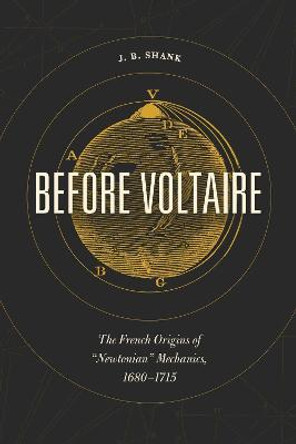 J. B. SHANK

V

D

E

A

BEFORE VOLTAIRE

B

C

The French Origins of "Newtonian" Mechanics, 1680–1715